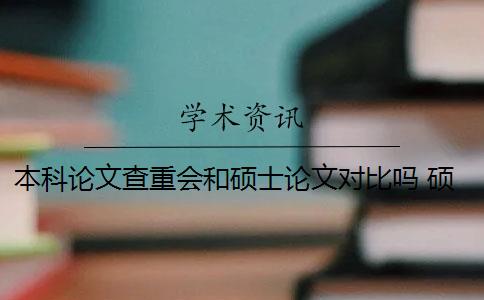 学术资讯

本科论文查重会和硕士论文对比吗 硕